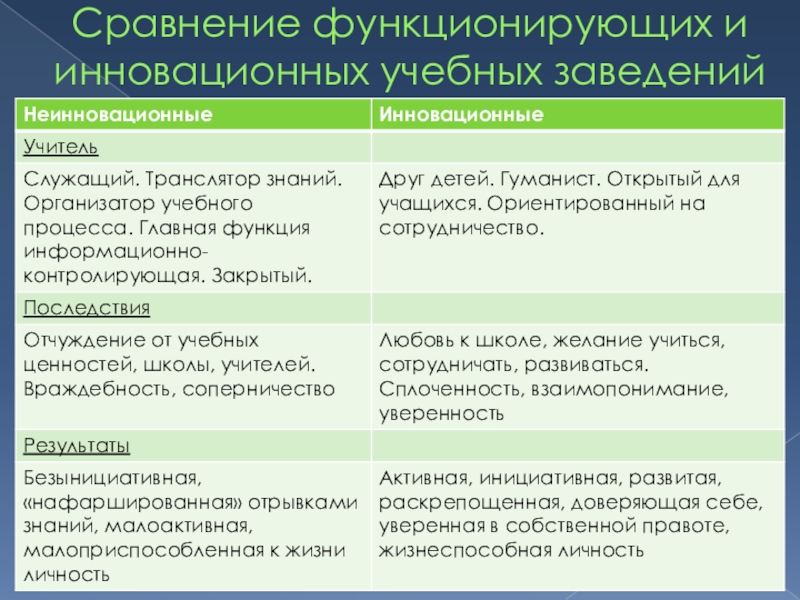 Сравнение функционирующих и инновационных учебных заведений

| Неинновационные | Инновационные |
|---|---|
| Учитель | |
| Служащий. Транслятор знаний. Организатор учебного процесса. Главная функция информационно-контролирующая. Закрытый. | Друг детей. Гуманист. Открытый для учащихся. Ориентированный на сотрудничество. |
| Последствия | |
| Отчуждение от учебных ценностей, школы, учителей. Враждебность, соперничество | Любовь к школе, желание учиться, сотрудничать, развиваться. Сплоченность, взаимопонимание, уверенность |
| Результаты | |
| Безынициативная, «нафаршированная» отрывками знаний, малоактивная, малоприспособленная к жизни личность | Активная, инициативная, развитая, раскрепощенная, доверяющая себе, уверенная в собственной правоте, жизнеспособная личность |